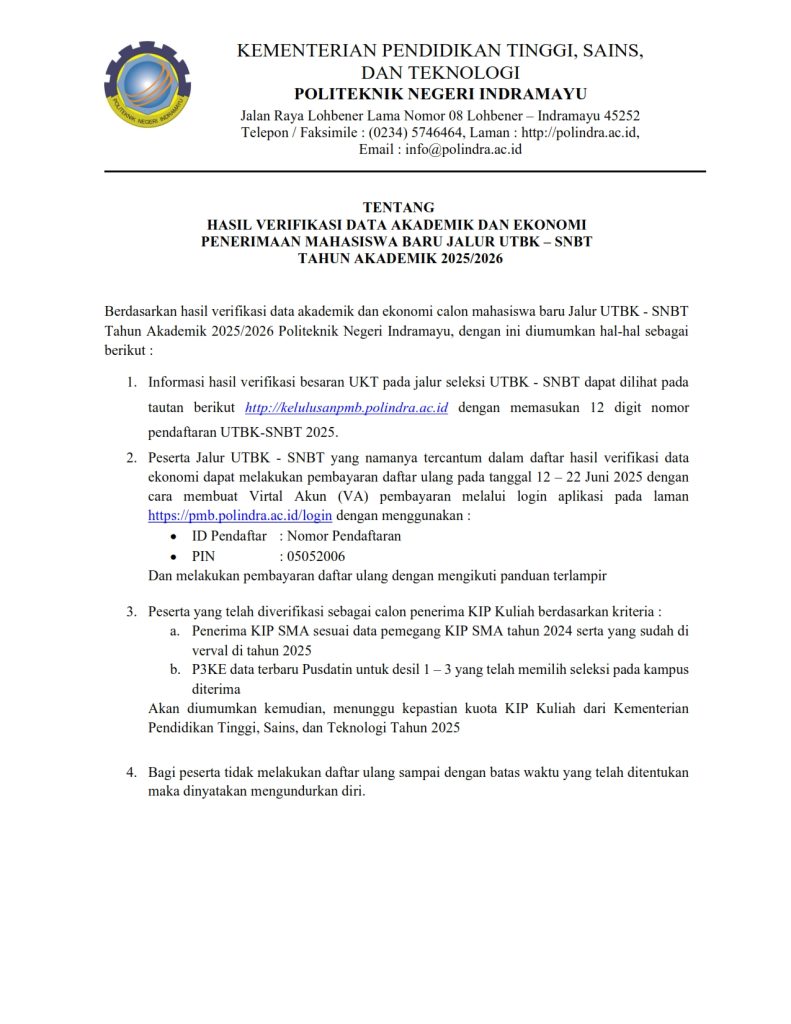 POLITEKNIK NEGERI INDRAMAYU

KEMENTERIAN PENDIDIKAN TINGGI, SAINS, DAN TEKNOLOGI
POLITEKNIK NEGERI INDRAMAYU
Jalan Raya Lohbener Lama Nomor 08 Lohbener – Indramayu 45252
Telepon / Faksimile : (0234) 5746464, Laman : http://polindra.ac.id,
Email : info@polindra.ac.id

TENTANG
HASIL VERIFIKASI DATA AKADEMIK DAN EKONOMI
PENERIMAAN MAHASISWA BARU JALUR UTBK – SNBT
TAHUN AKADEMIK 2025/2026

Berdasarkan hasil verifikasi data akademik dan ekonomi calon mahasiswa baru Jalur UTBK - SNBT Tahun Akademik 2025/2026 Politeknik Negeri Indramayu, dengan ini diumumkan hal-hal sebagai berikut :

1. Informasi hasil verifikasi besaran UKT pada jalur seleksi UTBK - SNBT dapat dilihat pada tautan berikut http://kelulusanpmb.polindra.ac.id dengan memasukan 12 digit nomor pendaftaran UTBK-SNBT 2025.

2. Peserta Jalur UTBK - SNBT yang namanya tercantum dalam daftar hasil verifikasi data ekonomi dapat melakukan pembayaran daftar ulang pada tanggal 12 – 22 Juni 2025 dengan cara membuat Virtal Akun (VA) pembayaran melalui login aplikasi pada laman https://pmb.polindra.ac.id/login dengan menggunakan :
• ID Pendaftar : Nomor Pendaftaran
• PIN : 05052006
Dan melakukan pembayaran daftar ulang dengan mengikuti panduan terlampir

3. Peserta yang telah diverifikasi sebagai calon penerima KIP Kuliah berdasarkan kriteria :
a. Penerima KIP SMA sesuai data pemegang KIP SMA tahun 2024 serta yang sudah di verval di tahun 2025
b. P3KE data terbaru Pusdatin untuk desil 1 – 3 yang telah memilih seleksi pada kampus diterima
Akan diumumkan kemudian, menunggu kepastian kuota KIP Kuliah dari Kementerian Pendidikan Tinggi, Sains, dan Teknologi Tahun 2025

4. Bagi peserta tidak melakukan daftar ulang sampai dengan batas waktu yang telah ditentukan maka dinyatakan mengundurkan diri.